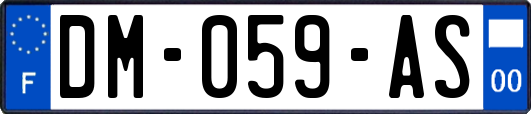 F

DM-059-AS

00